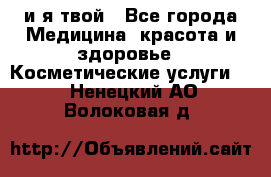 и я твой   Все города Медицина  красота и здоровье
Косметические услуги
Ненецкий АО
Волоковая д

http://Объявлений.сайт